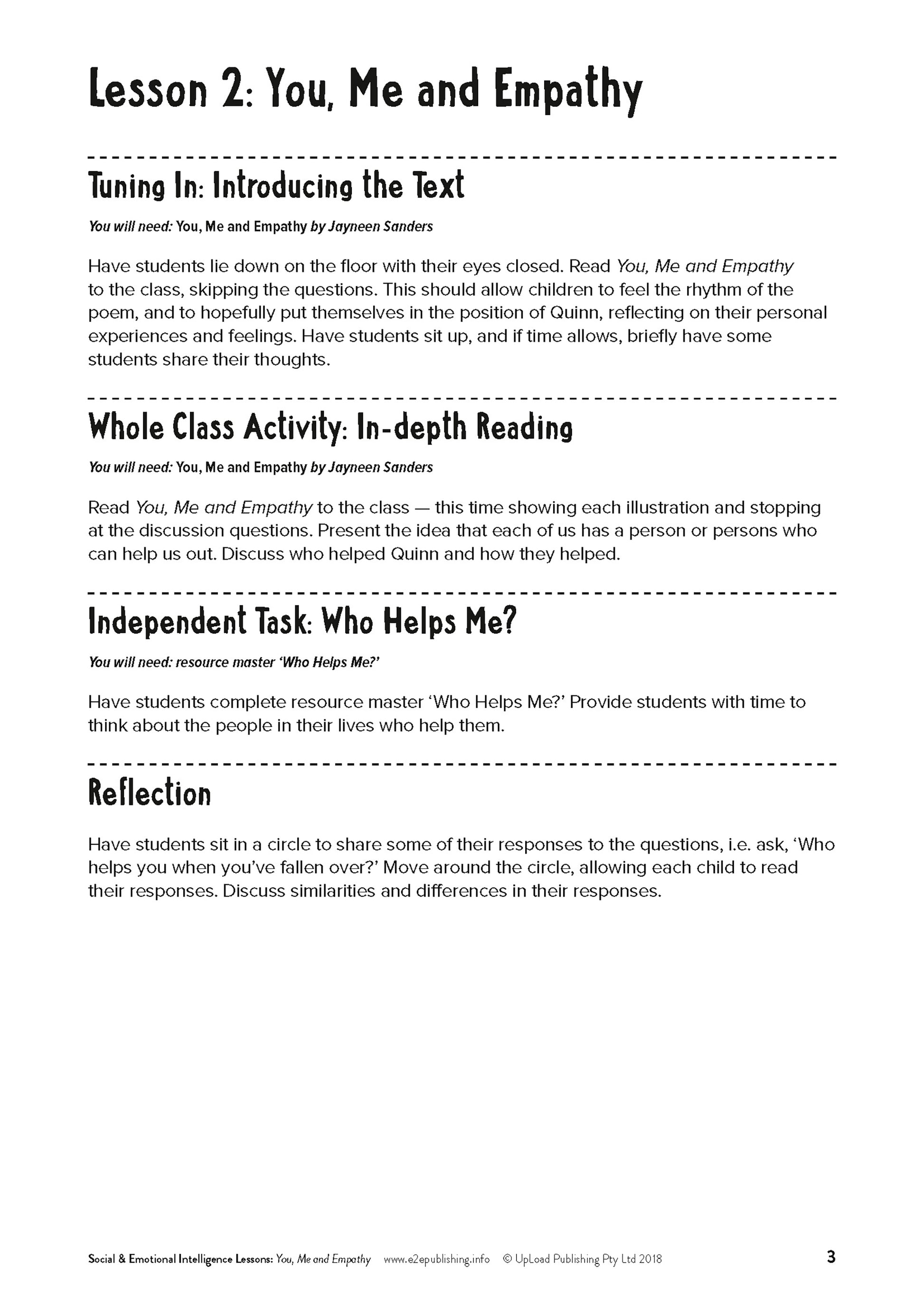 Lesson 2: You, Me and Empathy

Tuning In: Introducing the Text

You will need: You, Me and Empathy by Jayneen Sanders

Have students lie down on the floor with their eyes closed. Read You, Me and Empathy to the class, skipping the questions. This should allow children to feel the rhythm of the poem, and to hopefully put themselves in the position of Quinn, reflecting on their personal experiences and feelings. Have students sit up, and if time allows, briefly have some students share their thoughts.

Whole Class Activity: In-depth Reading

You will need: You, Me and Empathy by Jayneen Sanders

Read You, Me and Empathy to the class — this time showing each illustration and stopping at the discussion questions. Present the idea that each of us has a person or persons who can help us out. Discuss who helped Quinn and how they helped.

Independent Task: Who Helps Me?

You will need: resource master 'Who Helps Me?'

Have students complete resource master 'Who Helps Me?' Provide students with time to think about the people in their lives who help them.

Reflection

Have students sit in a circle to share some of their responses to the questions, i.e. ask, 'Who helps you when you've fallen over?' Move around the circle, allowing each child to read their responses. Discuss similarities and differences in their responses.

Social & Emotional Intelligence Lessons: You, Me and Empathy www.e2epublishing.info © UpLoad Publishing Pty Ltd 2018 3